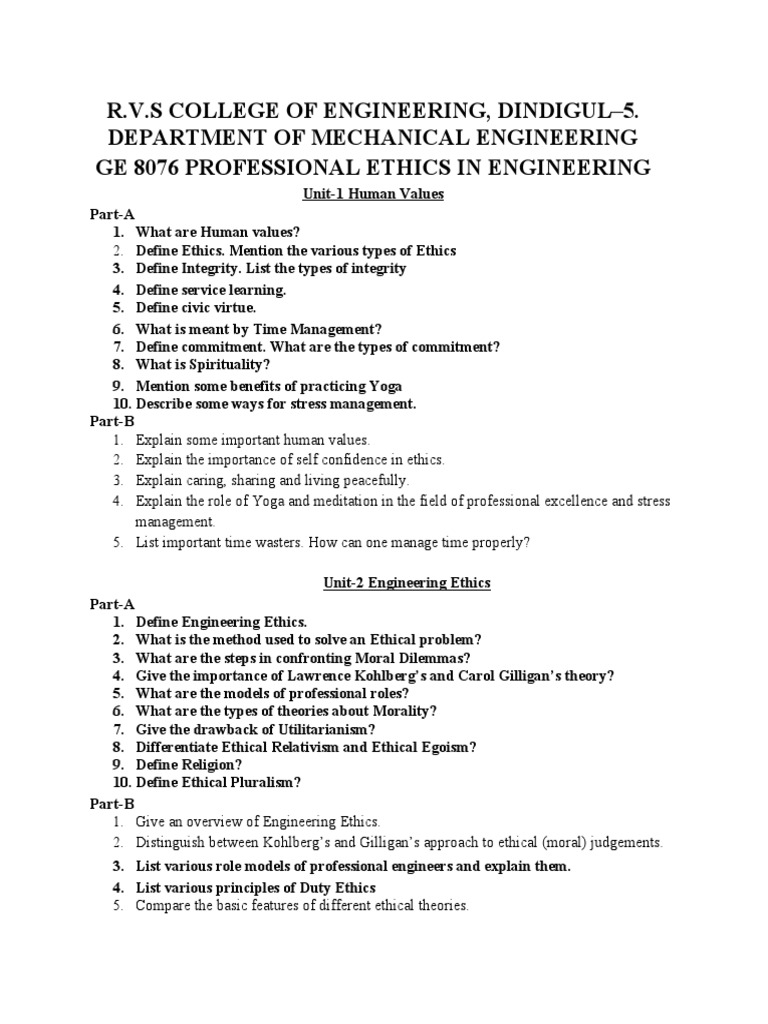 R.V.S COLLEGE OF ENGINEERING, DINDIGUL–5.
DEPARTMENT OF MECHANICAL ENGINEERING
GE 8076 PROFESSIONAL ETHICS IN ENGINEERING

Unit-1 Human Values

Part-A
1. What are Human values?
2. Define Ethics. Mention the various types of Ethics
3. Define Integrity. List the types of integrity
4. Define service learning.
5. Define civic virtue.
6. What is meant by Time Management?
7. Define commitment. What are the types of commitment?
8. What is Spirituality?
9. Mention some benefits of practicing Yoga
10. Describe some ways for stress management.

Part-B
1. Explain some important human values.
2. Explain the importance of self confidence in ethics.
3. Explain caring, sharing and living peacefully.
4. Explain the role of Yoga and meditation in the field of professional excellence and stress management.
5. List important time wasters. How can one manage time properly?

Unit-2 Engineering Ethics

Part-A
1. Define Engineering Ethics.
2. What is the method used to solve an Ethical problem?
3. What are the steps in confronting Moral Dilemmas?
4. Give the importance of Lawrence Kohlberg's and Carol Gilligan's theory?
5. What are the models of professional roles?
6. What are the types of theories about Morality?
7. Give the drawback of Utilitarianism?
8. Differentiate Ethical Relativism and Ethical Egoism?
9. Define Religion?
10. Define Ethical Pluralism?

Part-B
1. Give an overview of Engineering Ethics.
2. Distinguish between Kohlberg's and Gilligan's approach to ethical (moral) judgements.
3. List various role models of professional engineers and explain them.
4. List various principles of Duty Ethics
5. Compare the basic features of different ethical theories.